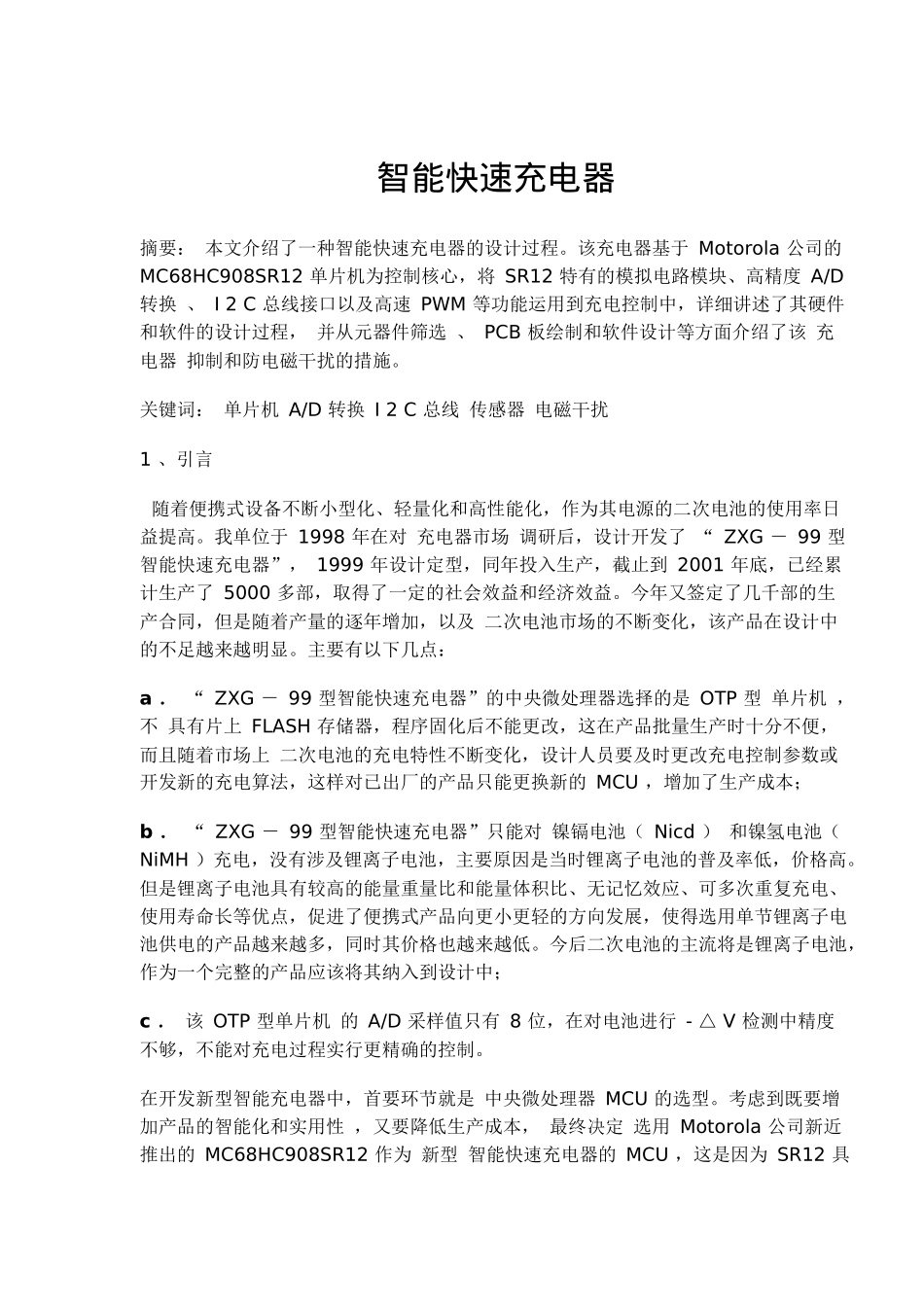 智能快速充电器

摘要： 本文介绍了一种智能快速充电器的设计过程。该充电器基于 Motorola 公司的 MC68HC908SR12 单片机为控制核心，将 SR12 特有的模拟电路模块、高精度 A/D 转换 、 I 2 C 总线接口以及高速 PWM 等功能运用到充电控制中，详细讲述了其硬件和软件的设计过程， 并从元器件筛选 、 PCB 板绘制和软件设计等方面介绍了该 充电器 抑制和防电磁干扰的措施。

关键词： 单片机 A/D 转换 I 2 C 总线 传感器 电磁干扰

1 、引言

随着便携式设备不断小型化、轻量化和高性能化，作为其电源的二次电池的使用率日益提高。我单位于 1998 年在对 充电器市场 调研后，设计开发了 “ ZXG － 99 型智能快速充电器”， 1999 年设计定型，同年投入生产，截止到 2001 年底，已经累计生产了 5000 多部，取得了一定的社会效益和经济效益。今年又签定了几千部的生产合同，但是随着产量的逐年增加，以及 二次电池市场的不断变化，该产品在设计中的不足越来越明显。主要有以下几点：

a ． “ ZXG － 99 型智能快速充电器”的中央微处理器选择的是 OTP 型 单片机 ，不 具有片上 FLASH 存储器，程序固化后不能更改，这在产品批量生产时十分不便，而且随着市场上 二次电池的充电特性不断变化，设计人员要及时更改充电控制参数或开发新的充电算法，这样对已出厂的产品只能更换新的 MCU ，增加了生产成本；

b ． “ ZXG － 99 型智能快速充电器”只能对 镍镉电池（ Nicd ） 和镍氢电池（ NiMH ）充电，没有涉及锂离子电池，主要原因是当时锂离子电池的普及率低，价格高。但是锂离子电池具有较高的能量重量比和能量体积比、无记忆效应、可多次重复充电、使用寿命长等优点，促进了便携式产品向更小更轻的方向发展，使得选用单节锂离子电池供电的产品越来越多，同时其价格也越来越低。今后二次电池的主流将是锂离子电池，作为一个完整的产品应该将其纳入到设计中；

c ． 该 OTP 型单片机 的 A/D 采样值只有 8 位，在对电池进行 - △ V 检测中精度不够，不能对充电过程实行更精确的控制。

在开发新型智能充电器中，首要环节就是 中央微处理器 MCU 的选型。考虑到既要增加产品的智能化和实用性 ，又要降低生产成本， 最终决定 选用 Motorola 公司新近推出的 MC68HC908SR12 作为 新型 智能快速充电器的 MCU ，这是因为 SR12 具